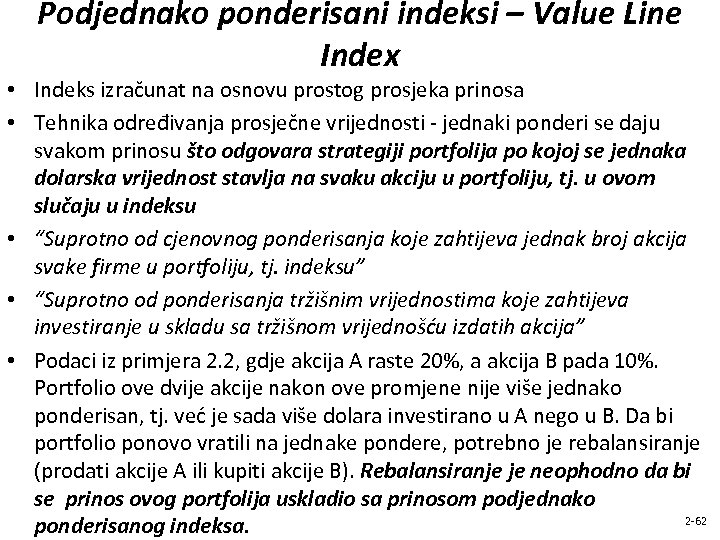 Podjednako ponderisani indeksi – Value Line Index

• Indeks izračunat na osnovu prostog prosjeka prinosa
• Tehnika određivanja prosječne vrijednosti - jednaki ponderi se daju svakom prinosu što odgovara strategiji portfolija po kojoj se jednaka dolarska vrijednost stavlja na svaku akciju u portfoliju, tj. u ovom slučaju u indeksu
• "Suprotno od cjenovnog ponderisanja koje zahtijeva jednak broj akcija svake firme u portfoliju, tj. indeksu"
• "Suprotno od ponderisanja tržišnim vrijednostima koje zahtijeva investiranje u skladu sa tržišnom vrijednošću izdatih akcija"
• Podaci iz primjera 2.2, gdje akcija A raste 20%, a akcija B pada 10%. Portfolio ove dvije akcije nakon ove promjene nije više jednako ponderisan, tj. već je sada više dolara investirano u A nego u B. Da bi portfolio ponovo vratili na jednake pondere, potrebno je rebalansiranje (prodati akcije A ili kupiti akcije B). Rebalansiranje je neophodno da bi se prinos ovog portfolija uskladio sa prinosom podjednako ponderisanog indeksa.

2-62